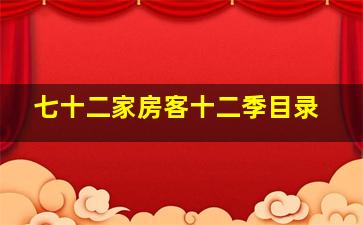 七十二家房客十二季目录